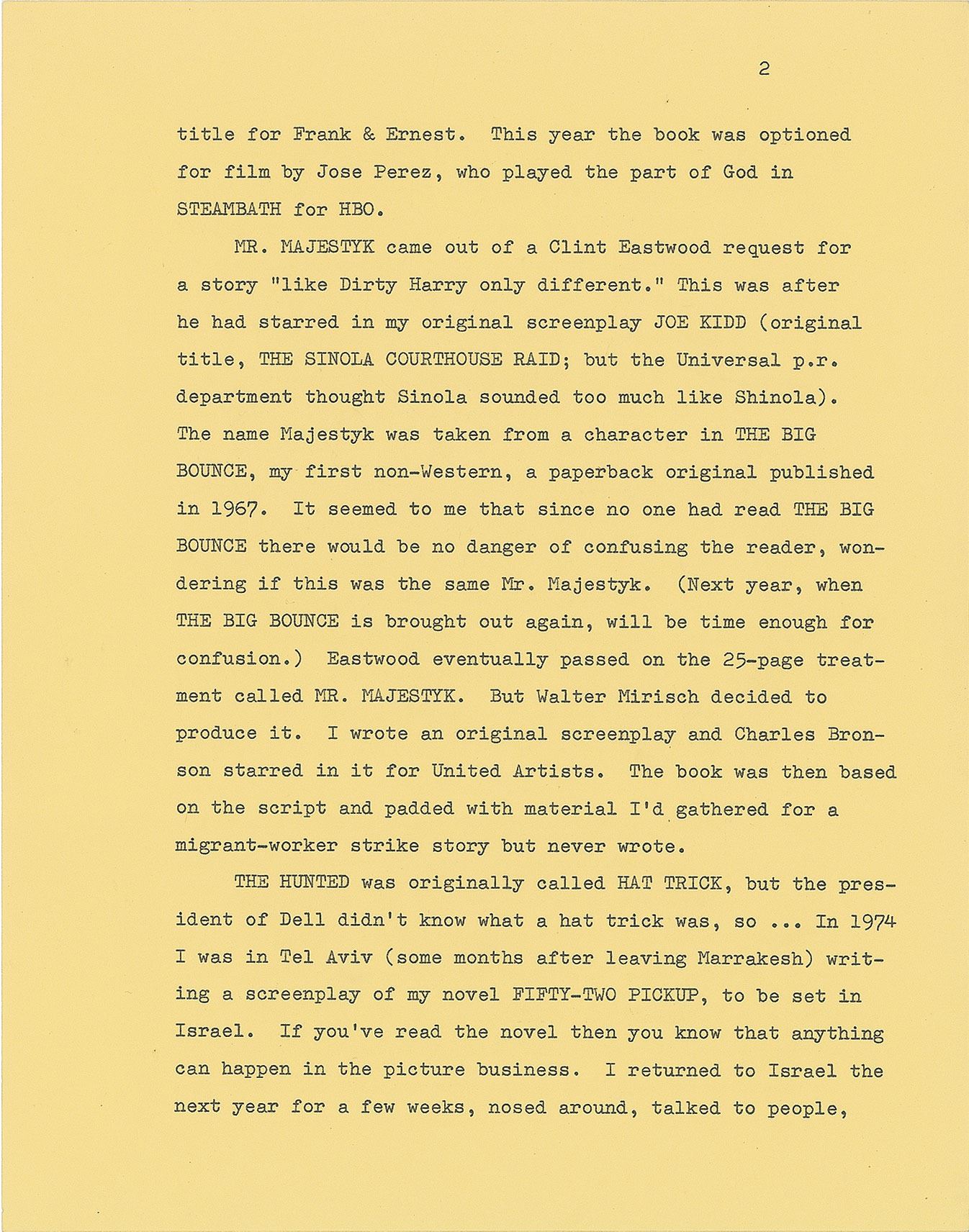 2

title for Frank & Ernest. This year the book was optioned for film by Jose Perez, who played the part of God in STEAMBATH for HBO.

MR. MAJESTYK came out of a Clint Eastwood request for a story "like Dirty Harry only different." This was after he had starred in my original screenplay JOE KIDD (original title, THE SINOLA COURTHOUSE RAID; but the Universal p.r. department thought Sinola sounded too much like Shinola). The name Majestyk was taken from a character in THE BIG BOUNCE, my first non-Western, a paperback original published in 1967. It seemed to me that since no one had read THE BIG BOUNCE there would be no danger of confusing the reader, wondering if this was the same Mr. Majestyk. (Next year, when THE BIG BOUNCE is brought out again, will be time enough for confusion.) Eastwood eventually passed on the 25-page treatment called MR. MAJESTYK. But Walter Mirisch decided to produce it. I wrote an original screenplay and Charles Bronson starred in it for United Artists. The book was then based on the script and padded with material I'd gathered for a migrant-worker strike story but never wrote.

THE HUNTED was originally called HAT TRICK, but the president of Dell didn't know what a hat trick was, so ... In 1974 I was in Tel Aviv (some months after leaving Marrakesh) writing a screenplay of my novel FIFTY-TWO PICKUP, to be set in Israel. If you've read the novel then you know that anything can happen in the picture business. I returned to Israel the next year for a few weeks, nosed around, talked to people,